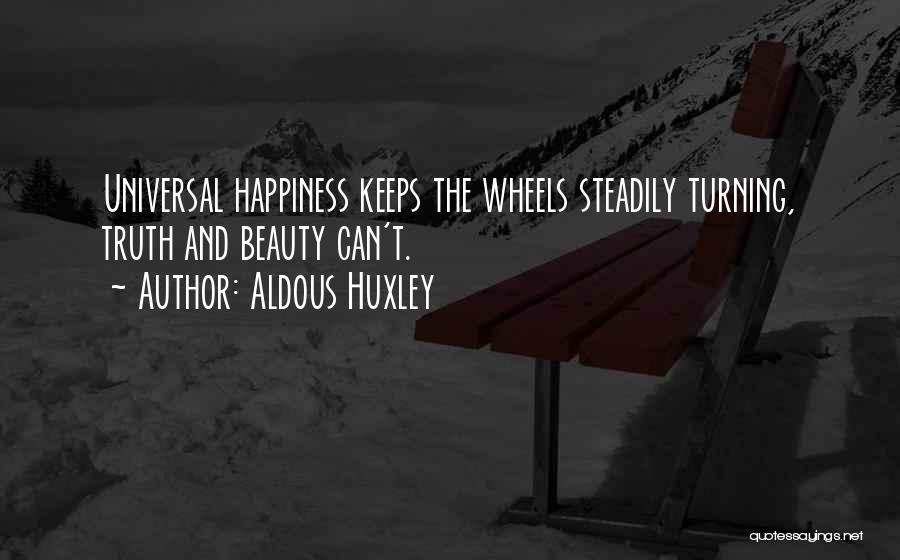 Universal happiness keeps the wheels steadily turning, truth and beauty can't.
~ Author: Aldous Huxley

quotessayings.net